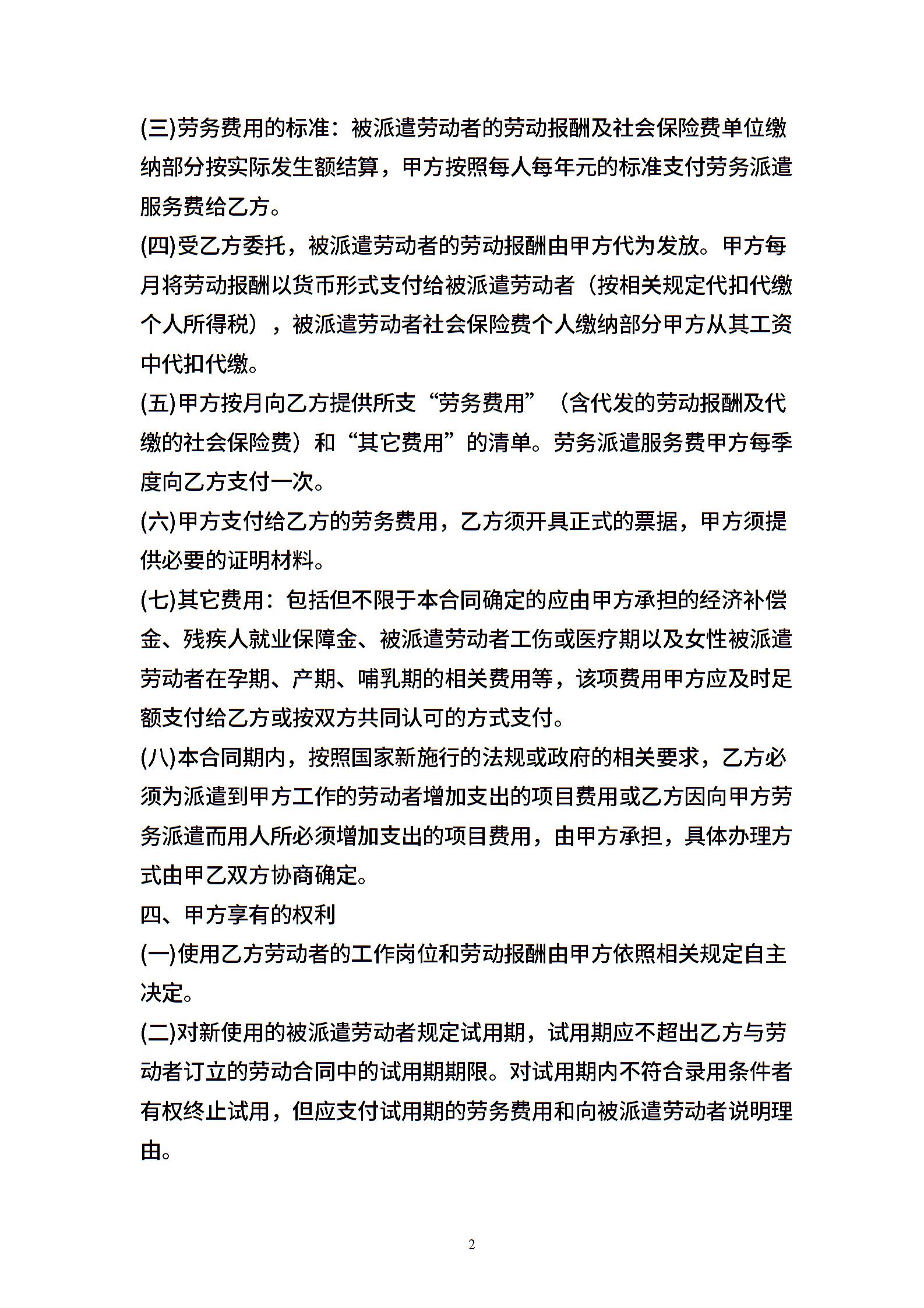 (三)劳务费用的标准：被派遣劳动者的劳动报酬及社会保险费单位缴纳部分按实际发生额结算，甲方按照每人每年元的标准支付劳务派遣服务费给乙方。

(四)受乙方委托，被派遣劳动者的劳动报酬由甲方代为发放。甲方每月将劳动报酬以货币形式支付给被派遣劳动者（按相关规定代扣代缴个人所得税），被派遣劳动者社会保险费个人缴纳部分甲方从其工资中代扣代缴。

(五)甲方按月向乙方提供所支“劳务费用”（含代发的劳动报酬及代缴的社会保险费）和“其它费用”的清单。劳务派遣服务费甲方每季度向乙方支付一次。

(六)甲方支付给乙方的劳务费用，乙方须开具正式的票据，甲方须提供必要的证明材料。

(七)其它费用：包括但不限于本合同确定的应由甲方承担的经济补偿金、残疾人就业保障金、被派遣劳动者工伤或医疗期以及女性被派遣劳动者在孕期、产期、哺乳期的相关费用等，该项费用甲方应及时足额支付给乙方或按双方共同认可的方式支付。

(八)本合同期内，按照国家新施行的法规或政府的相关要求，乙方必须为派遣到甲方工作的劳动者增加支出的项目费用或乙方因向甲方劳务派遣而用人所必须增加支出的项目费用，由甲方承担，具体办理方式由甲乙双方协商确定。

四、甲方享有的权利

(一)使用乙方劳动者的工作岗位和劳动报酬由甲方依照相关规定自主决定。

(二)对新使用的被派遣劳动者规定试用期，试用期应不超出乙方与劳动者订立的劳动合同中的试用期期限。对试用期内不符合录用条件者有权终止试用，但应支付试用期的劳务费用和向被派遣劳动者说明理由。

2